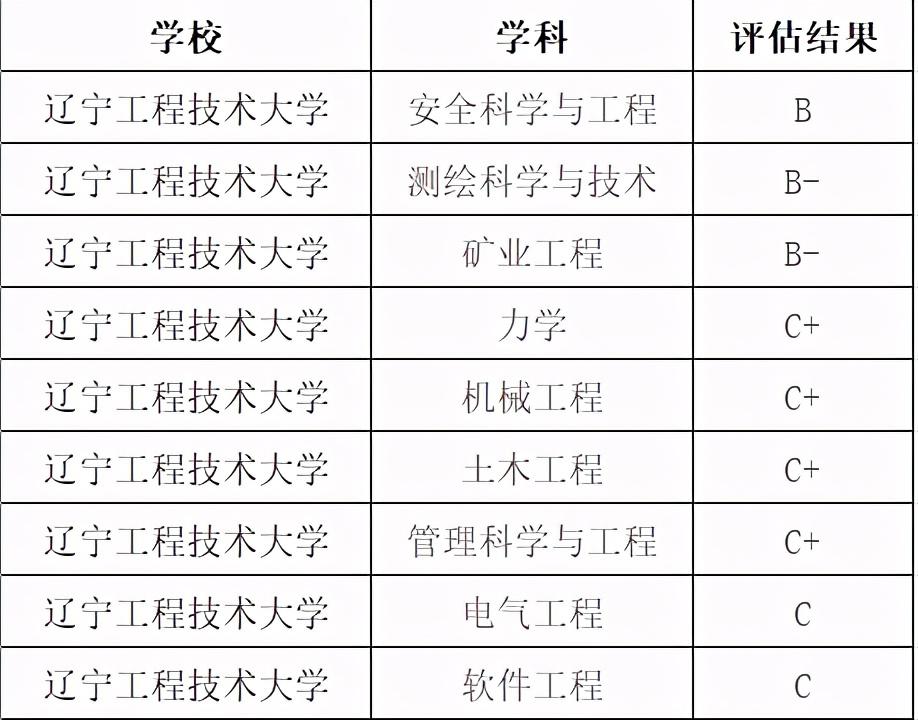 | 学校 | 学科 | 评估结果 |
|---|---|---|
| 辽宁工程技术大学 | 安全科学与工程 | B |
| 辽宁工程技术大学 | 测绘科学与技术 | B- |
| 辽宁工程技术大学 | 矿业工程 | B- |
| 辽宁工程技术大学 | 力学 | C+ |
| 辽宁工程技术大学 | 机械工程 | C+ |
| 辽宁工程技术大学 | 土木工程 | C+ |
| 辽宁工程技术大学 | 管理科学与工程 | C+ |
| 辽宁工程技术大学 | 电气工程 | C |
| 辽宁工程技术大学 | 软件工程 | C |